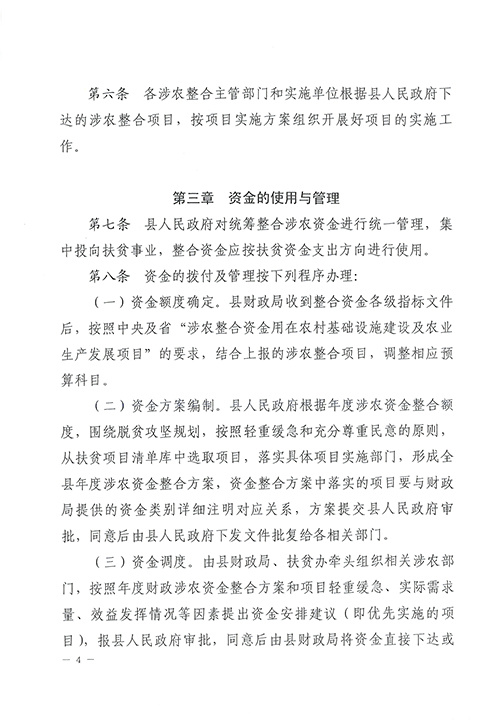 第六条　各涉农整合主管部门和实施单位根据县人民政府下达的涉农整合项目，按项目实施方案组织开展好项目的实施工作。

第三章　资金的使用与管理

第七条　县人民政府对统筹整合涉农资金进行统一管理，集中投向扶贫事业，整合资金应按扶贫资金支出方向进行使用。

第八条　资金的拨付及管理按下列程序办理：

（一）资金额度确定。县财政局收到整合资金各级指标文件后，按照中央及省“涉农整合资金用在农村基础设施建设及农业生产发展项目”的要求，结合上报的涉农整合项目，调整相应预算科目。

（二）资金方案编制。县人民政府根据年度涉农资金整合额度，围绕脱贫攻坚规划，按照轻重缓急和充分尊重民意的原则，从扶贫项目清单库中选取项目，落实具体项目实施部门，形成全县年度涉农资金整合方案，资金整合方案中落实的项目要与财政局提供的资金类别详细注明对应关系，方案提交县人民政府审批，同意后由县人民政府下发文件批复给各相关部门。

（三）资金调度。由县财政局、扶贫办牵头组织相关涉农部门，按照年度财政涉农资金整合方案和项目轻重缓急、实际需求量、效益发挥情况等因素提出资金安排建议（即优先实施的项目），报县人民政府审批，同意后由县财政局将资金直接下达或

— 4 —